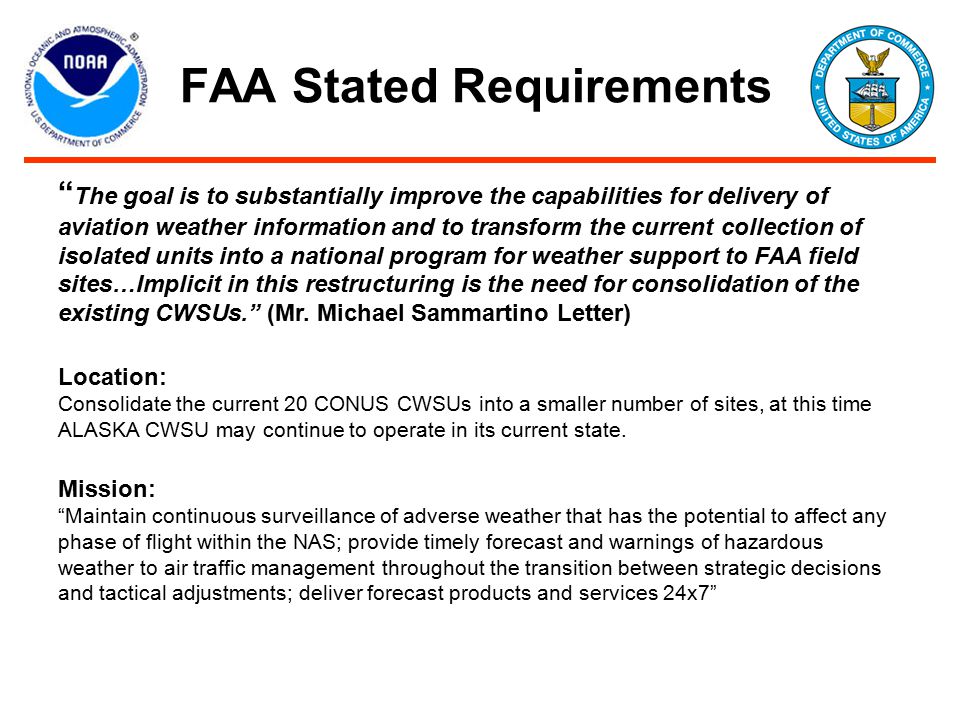 NATIONAL OCEANIC AND ATMOSPHERIC ADMINISTRATION
NOAA
U.S. DEPARTMENT OF COMMERCE

FAA Stated Requirements

DEPARTMENT OF COMMERCE
UNITED STATES OF AMERICA

“The goal is to substantially improve the capabilities for delivery of aviation weather information and to transform the current collection of isolated units into a national program for weather support to FAA field sites…Implicit in this restructuring is the need for consolidation of the existing CWSUs.” (Mr. Michael Sammartino Letter)

Location:
Consolidate the current 20 CONUS CWSUs into a smaller number of sites, at this time ALASKA CWSU may continue to operate in its current state.

Mission:
“Maintain continuous surveillance of adverse weather that has the potential to affect any phase of flight within the NAS; provide timely forecast and warnings of hazardous weather to air traffic management throughout the transition between strategic decisions and tactical adjustments; deliver forecast products and services 24x7”